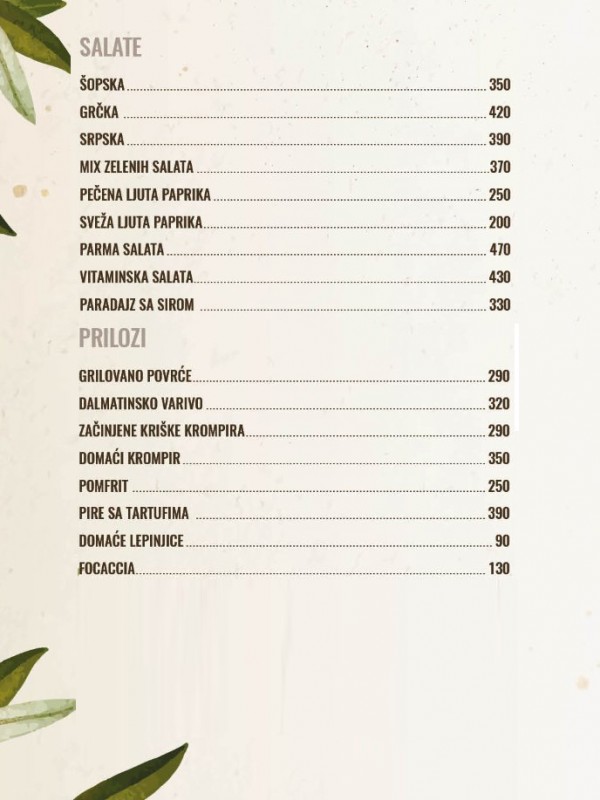 SALATE

ŠOPSKA 350
GRČKA 420
SRPSKA 390
MIX ZELENIH SALATA 370
PEČENA LJUTA PAPRIKA 250
SVEŽA LJUTA PAPRIKA 200
PARMA SALATA 470
VITAMINSKA SALATA 430
PARADAJZ SA SIROM 330

PRILOZI

GRILOVANO POVRĆE 290
DALMATINSKO VARIVO 320
ZAČINJENE KRIŠKE KROMPIRA 290
DOMAĆI KROMPIR 350
POMFRIT 250
PIRE SA TARTUFIMA 390
DOMAĆE LEPINJICE 90
FOCACCIA 130